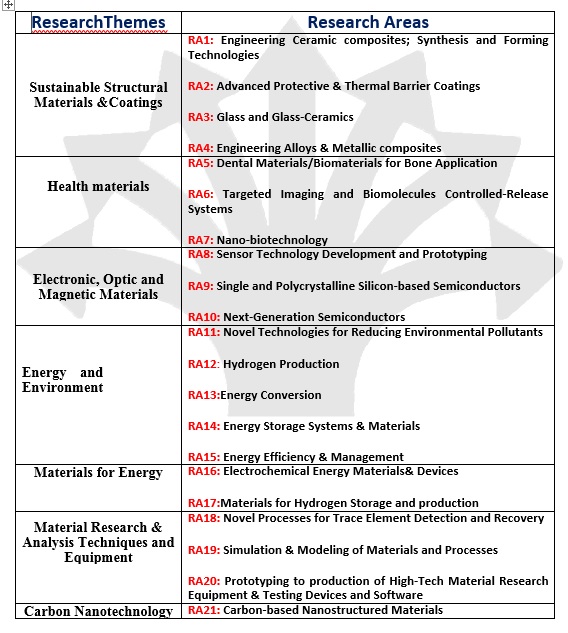 | ResearchThemes | Research Areas |
|---|---|
| Sustainable Structural Materials &Coatings | RA1: Engineering Ceramic composites; Synthesis and Forming Technologies<br><br>RA2: Advanced Protective & Thermal Barrier Coatings<br><br>RA3: Glass and Glass-Ceramics<br><br>RA4: Engineering Alloys & Metallic composites |
| Health materials | RA5: Dental Materials/Biomaterials for Bone Application<br><br>RA6: Targeted Imaging and Biomolecules Controlled-Release Systems<br><br>RA7: Nano-biotechnology |
| Electronic, Optic and Magnetic Materials | RA8: Sensor Technology Development and Prototyping<br><br>RA9: Single and Polycrystalline Silicon-based Semiconductors<br><br>RA10: Next-Generation Semiconductors |
| Energy and Environment | RA11: Novel Technologies for Reducing Environmental Pollutants<br><br>RA12: Hydrogen Production<br><br>RA13:Energy Conversion<br><br>RA14: Energy Storage Systems & Materials<br><br>RA15: Energy Efficiency & Management |
| Materials for Energy | RA16: Electrochemical Energy Materials& Devices<br><br>RA17:Materials for Hydrogen Storage and production |
| Material Research & Analysis Techniques and Equipment | RA18: Novel Processes for Trace Element Detection and Recovery<br><br>RA19: Simulation & Modeling of Materials and Processes<br><br>RA20: Prototyping to production of High-Tech Material Research Equipment & Testing Devices and Software |
| Carbon Nanotechnology | RA21: Carbon-based Nanostructured Materials |